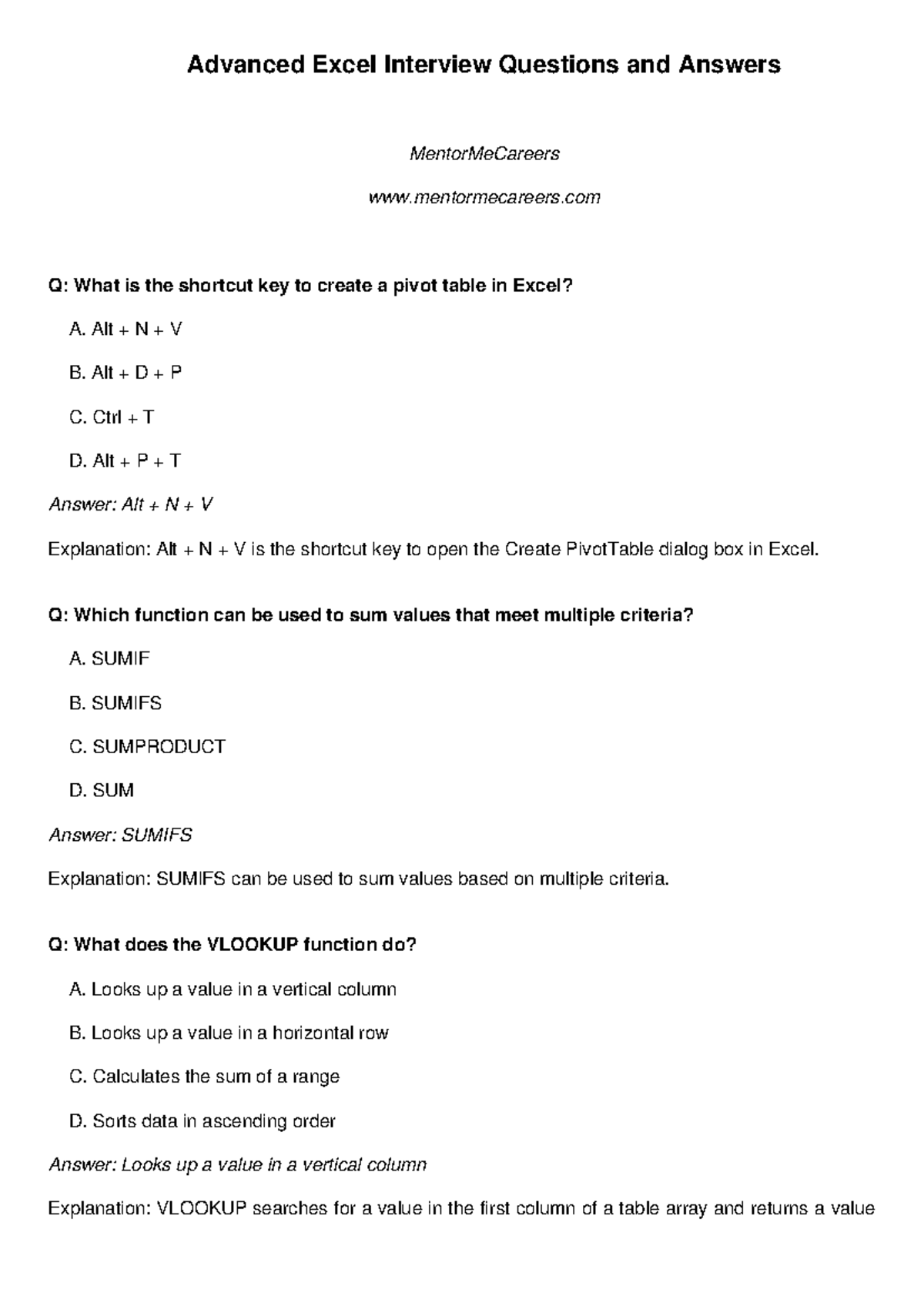 Advanced Excel Interview Questions and Answers

MentorMeCareers

www.mentormecareers.com

Q: What is the shortcut key to create a pivot table in Excel?

A. Alt + N + V

B. Alt + D + P

C. Ctrl + T

D. Alt + P + T

Answer: Alt + N + V

Explanation: Alt + N + V is the shortcut key to open the Create PivotTable dialog box in Excel.

Q: Which function can be used to sum values that meet multiple criteria?

A. SUMIF

B. SUMIFS

C. SUMPRODUCT

D. SUM

Answer: SUMIFS

Explanation: SUMIFS can be used to sum values based on multiple criteria.

Q: What does the VLOOKUP function do?

A. Looks up a value in a vertical column

B. Looks up a value in a horizontal row

C. Calculates the sum of a range

D. Sorts data in ascending order

Answer: Looks up a value in a vertical column

Explanation: VLOOKUP searches for a value in the first column of a table array and returns a value